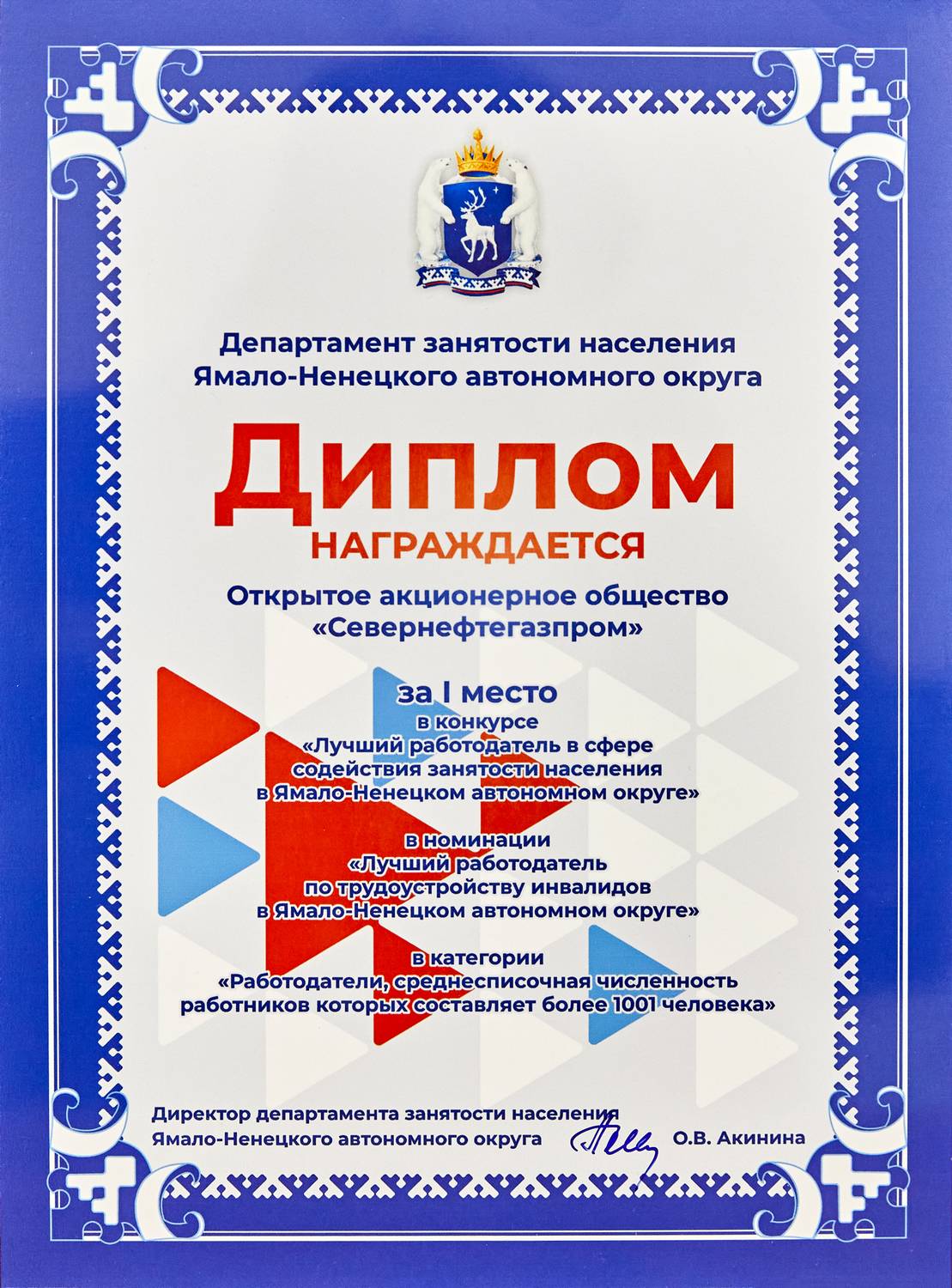 Департамент занятости населения
Ямало-Ненецкого автономного округа

Диплом

НАГРАЖДАЕТСЯ

Открытое акционерное общество
«Севернефтегазпром»

за I место
в конкурсе
«Лучший работодатель в сфере содействия занятости населения в Ямало-Ненецком автономном округе»

в номинации
«Лучший работодатель по трудоустройству инвалидов в Ямало-Ненецком автономном округе»

в категории
«Работодатели, среднесписочная численность работников которых составляет более 1001 человека»

Директор департамента занятости населения
Ямало-Ненецкого автономного округа О.В. Акинина